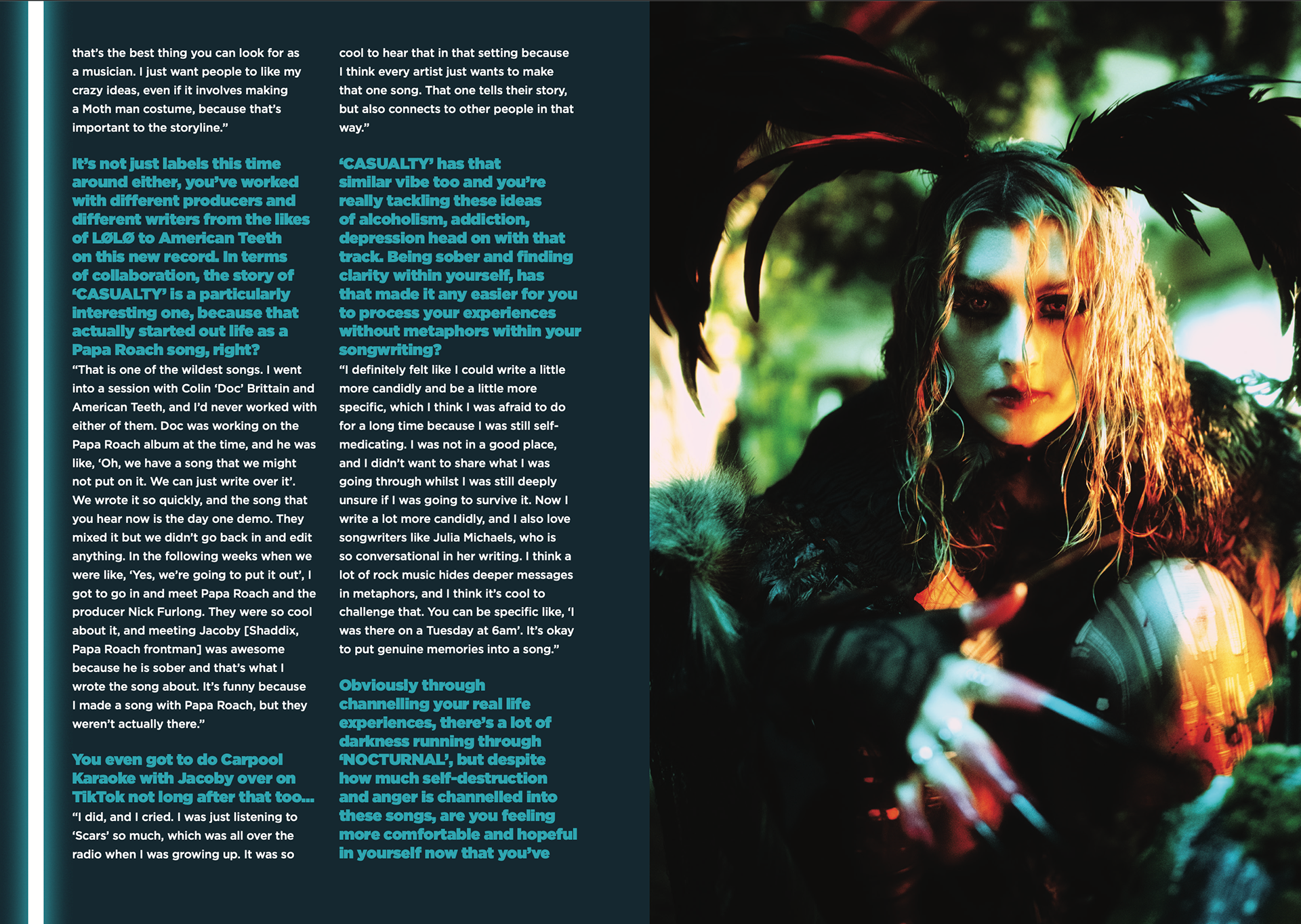 that's the best thing you can look for as a musician. I just want people to like my crazy ideas, even if it involves making a Moth man costume, because that's important to the storyline."

It's not just labels this time around either, you've worked with different producers and different writers from the likes of LØLØ to American Teeth on this new record. In terms of collaboration, the story of 'CASUALTY' is a particularly interesting one, because that actually started out life as a Papa Roach song, right?

"That is one of the wildest songs. I went into a session with Colin 'Doc' Brittain and American Teeth, and I'd never worked with either of them. Doc was working on the Papa Roach album at the time, and he was like, 'Oh, we have a song that we might not put on it. We can just write over it'. We wrote it so quickly, and the song that you hear now is the day one demo. They mixed it but we didn't go back in and edit anything. In the following weeks when we were like, 'Yes, we're going to put it out', I got to go in and meet Papa Roach and the producer Nick Furlong. They were so cool about it, and meeting Jacoby [Shaddix, Papa Roach frontman] was awesome because he is sober and that's what I wrote the song about. It's funny because I made a song with Papa Roach, but they weren't actually there."

You even got to do Carpool Karaoke with Jacoby over on TikTok not long after that too...

"I did, and I cried. I was just listening to 'Scars' so much, which was all over the radio when I was growing up. It was so cool to hear that in that setting because I think every artist just wants to make that one song. That one tells their story, but also connects to other people in that way."

'CASUALTY' has that similar vibe too and you're really tackling these ideas of alcoholism, addiction, depression head on with that track. Being sober and finding clarity within yourself, has that made it any easier for you to process your experiences without metaphors within your songwriting?

"I definitely felt like I could write a little more candidly and be a little more specific, which I think I was afraid to do for a long time because I was still self-medicating. I was not in a good place, and I didn't want to share what I was going through whilst I was still deeply unsure if I was going to survive it. Now I write a lot more candidly, and I also love songwriters like Julia Michaels, who is so conversational in her writing. I think a lot of rock music hides deeper messages in metaphors, and I think it's cool to challenge that. You can be specific like, 'I was there on a Tuesday at 6am'. It's okay to put genuine memories into a song."

Obviously through channelling your real life experiences, there's a lot of darkness running through 'NOCTURNAL', but despite how much self-destruction and anger is channelled into these songs, are you feeling more comfortable and hopeful in yourself now that you've